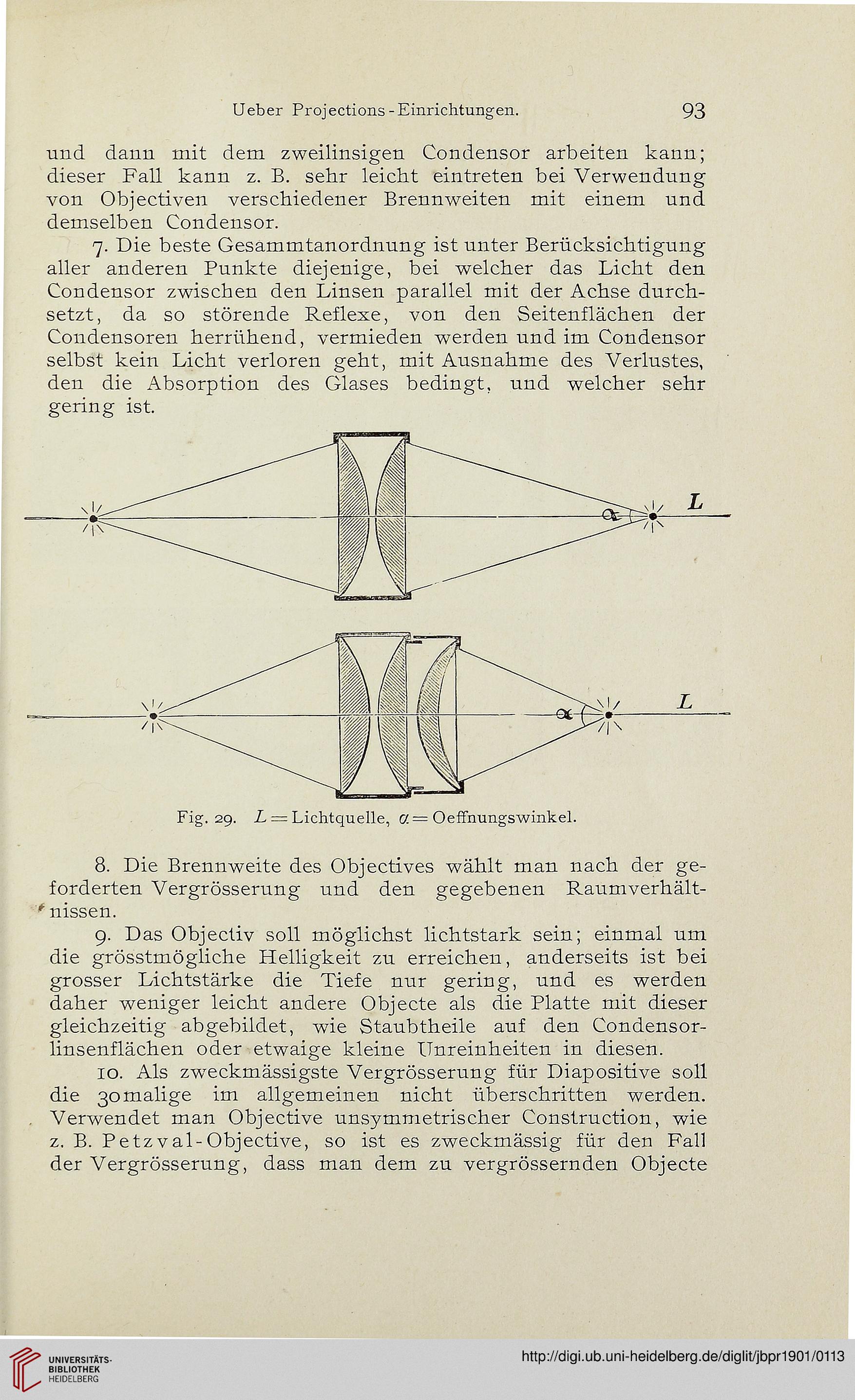 Ueber Projections-Einrichtungen. 93

und dann mit dem zweilinsigen Condensor arbeiten kann; dieser Fall kann z. B. sehr leicht eintreten bei Verwendung von Objectiven verschiedener Brennweiten mit einem und demselben Condensor.

7. Die beste Gesammtanordnung ist unter Berücksichtigung aller anderen Punkte diejenige, bei welcher das Licht den Condensor zwischen den Linsen parallel mit der Achse durchsetzt, da so störende Reflexe, von den Seitenflächen der Condensoren herrühend, vermieden werden und im Condensor selbst kein Licht verloren geht, mit Ausnahme des Verlustes, den die Absorption des Glases bedingt, und welcher sehr gering ist.

$\alpha$ L

$\alpha$ L

Fig. 29. $L$ = Lichtquelle, $\alpha$ = Oeffnungswinkel.

8. Die Brennweite des Objectives wählt man nach der geforderten Vergrösserung und den gegebenen Raumverhältnissen.

9. Das Objectiv soll möglichst lichtstark sein; einmal um die grösstmögliche Helligkeit zu erreichen, anderseits ist bei grosser Lichtstärke die Tiefe nur gering, und es werden daher weniger leicht andere Objecte als die Platte mit dieser gleichzeitig abgebildet, wie Staubtheile auf den Condensorlinsenflächen oder etwaige kleine Unreinheiten in diesen.

10. Als zweckmässigste Vergrösserung für Diapositive soll die 30malige im allgemeinen nicht überschritten werden. Verwendet man Objective unsymmetrischer Construction, wie z. B. Petzval-Objective, so ist es zweckmässig für den Fall der Vergrösserung, dass man dem zu vergrössernden Objecte

UNIVERSITÄTS-BIBLIOTHEK HEIDELBERG

http://digi.ub.uni-heidelberg.de/diglit/jbpr1901/0113